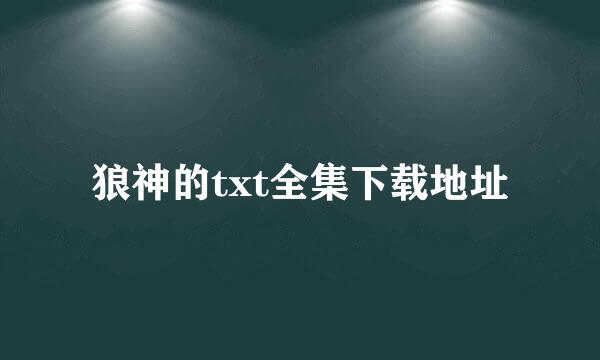 狼神的txt全集下载地址